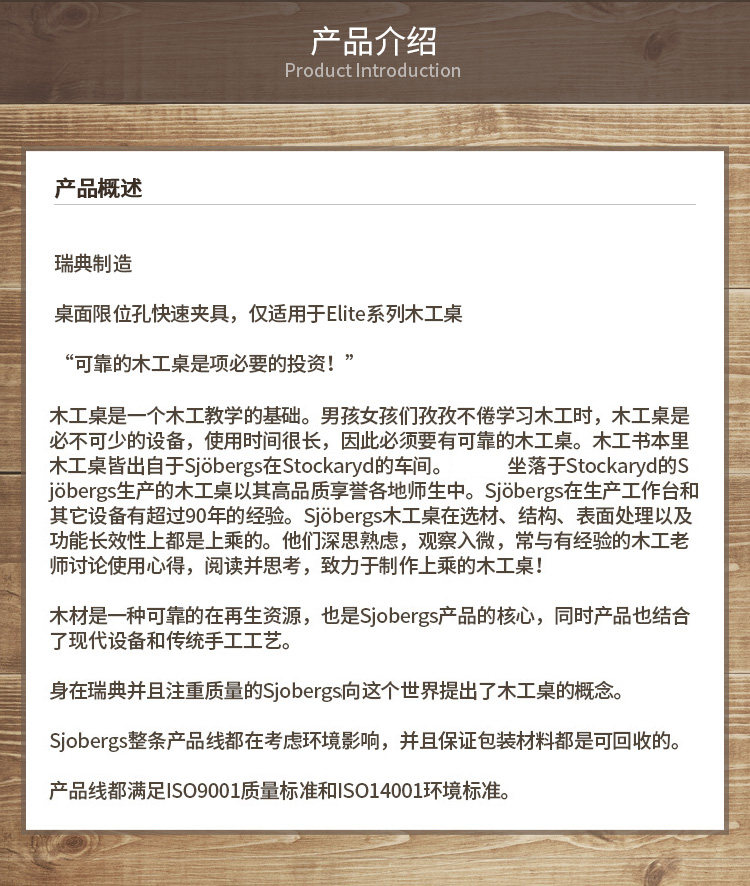 产品介绍
Product Introduction

产品概述

瑞典制造

桌面限位孔快速夹具，仅适用于Elite系列木工桌

“可靠的木工桌是项必要的投资！”

木工桌是一个木工教学的基础。男孩女孩们孜孜不倦学习木工时，木工桌是必不可少的设备，使用时间很长，因此必须要有可靠的木工桌。木工书本里木工桌皆出自于Sjöbergs在Stockaryd的车间。 坐落于Stockaryd的Sjöbergs生产的木工桌以其高品质享誉各地师生中。Sjöbergs在生产工作台和其它设备有超过90年的经验。Sjöbergs木工桌在选材、结构、表面处理以及功能长效性上都是上乘的。他们深思熟虑，观察入微，常与有经验的木工老师讨论使用心得，阅读并思考，致力于制作上乘的木工桌！

木材是一种可靠的在再生资源，也是Sjobergs产品的核心，同时产品也结合了现代设备和传统手工工艺。

身在瑞典并且注重质量的Sjobergs向这个世界提出了木工桌的概念。

Sjobergs整条产品线都在考虑环境影响，并且保证包装材料都是可回收的。

产品线都满足ISO9001质量标准和ISO14001环境标准。